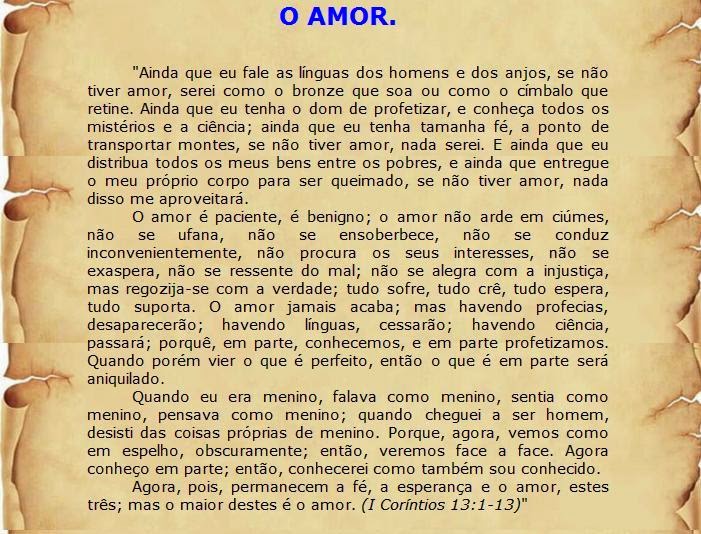 O AMOR.

"Ainda que eu fale as línguas dos homens e dos anjos, se não tiver amor, serei como o bronze que soa ou como o címbalo que retine. Ainda que eu tenha o dom de profetizar, e conheça todos os mistérios e a ciência; ainda que eu tenha tamanha fé, a ponto de transportar montes, se não tiver amor, nada serei. E ainda que eu distribua todos os meus bens entre os pobres, e ainda que entregue o meu próprio corpo para ser queimado, se não tiver amor, nada disso me aproveitará.

O amor é paciente, é benigno; o amor não arde em ciúmes, não se ufana, não se ensoberbece, não se conduz inconvenientemente, não procura os seus interesses, não se exaspera, não se ressente do mal; não se alegra com a injustiça, mas regozija-se com a verdade; tudo sofre, tudo crê, tudo espera, tudo suporta. O amor jamais acaba; mas havendo profecias, desaparecerão; havendo línguas, cessarão; havendo ciência, passará; porquê, em parte, conhecemos, e em parte profetizamos. Quando porém vier o que é perfeito, então o que é em parte será aniquilado.

Quando eu era menino, falava como menino, sentia como menino, pensava como menino; quando cheguei a ser homem, desisti das coisas próprias de menino. Porque, agora, vemos como em espelho, obscuramente; então, veremos face a face. Agora conheço em parte; então, conhecerei como também sou conhecido.

Agora, pois, permanecem a fé, a esperança e o amor, estes três; mas o maior destes é o amor. (I Coríntios 13:1-13)"